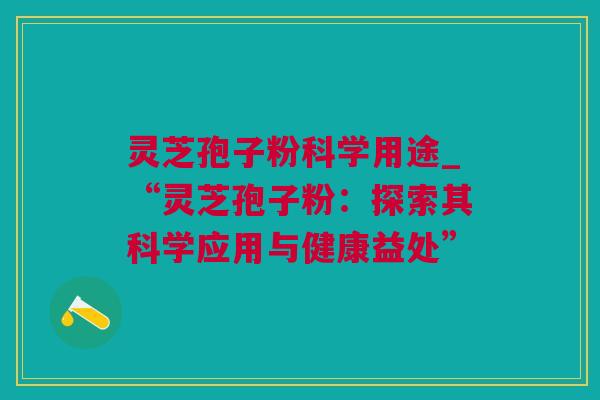 灵芝孢子粉科学用途_“灵芝孢子粉：探索其科学应用与健康益处”